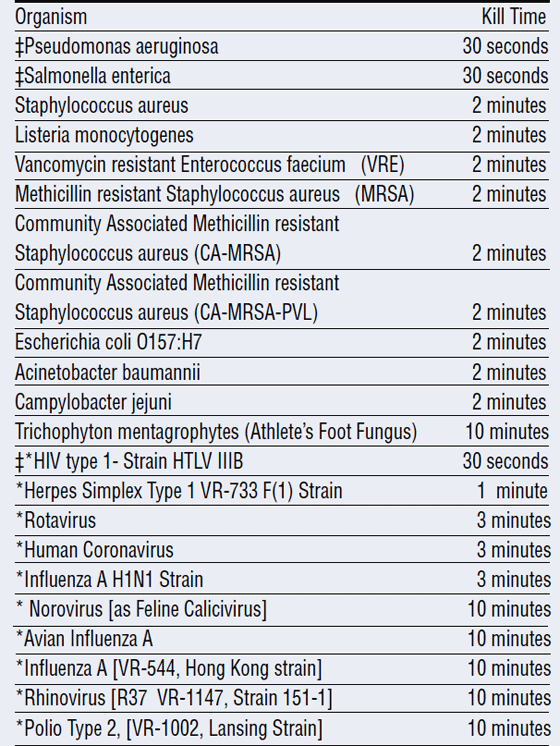 | Organism | Kill Time |
|---|---|
| ‡Pseudomonas aeruginosa | 30 seconds |
| ‡Salmonella enterica | 30 seconds |
| Staphylococcus aureus | 2 minutes |
| Listeria monocytogenes | 2 minutes |
| Vancomycin resistant Enterococcus faecium (VRE) | 2 minutes |
| Methicillin resistant Staphylococcus aureus (MRSA) | 2 minutes |
| Community Associated Methicillin resistant Staphylococcus aureus (CA-MRSA) | 2 minutes |
| Community Associated Methicillin resistant Staphylococcus aureus (CA-MRSA-PVL) | 2 minutes |
| Escherichia coli O157:H7 | 2 minutes |
| Acinetobacter baumannii | 2 minutes |
| Campylobacter jejuni | 2 minutes |
| Trichophyton mentagrophytes (Athlete's Foot Fungus) | 10 minutes |
| ‡*HIV type 1- Strain HTLV IIIB | 30 seconds |
| *Herpes Simplex Type 1 VR-733 F(1) Strain | 1 minute |
| *Rotavirus | 3 minutes |
| *Human Coronavirus | 3 minutes |
| *Influenza A H1N1 Strain | 3 minutes |
| * Norovirus [as Feline Calicivirus] | 10 minutes |
| *Avian Influenza A | 10 minutes |
| *Influenza A [VR-544, Hong Kong strain] | 10 minutes |
| *Rhinovirus [R37 VR-1147, Strain 151-1] | 10 minutes |
| *Polio Type 2, [VR-1002, Lansing Strain] | 10 minutes |